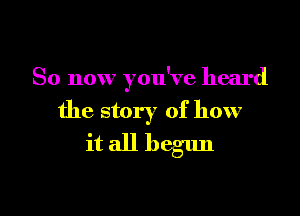 So now you've heard
the story of how
it all begun